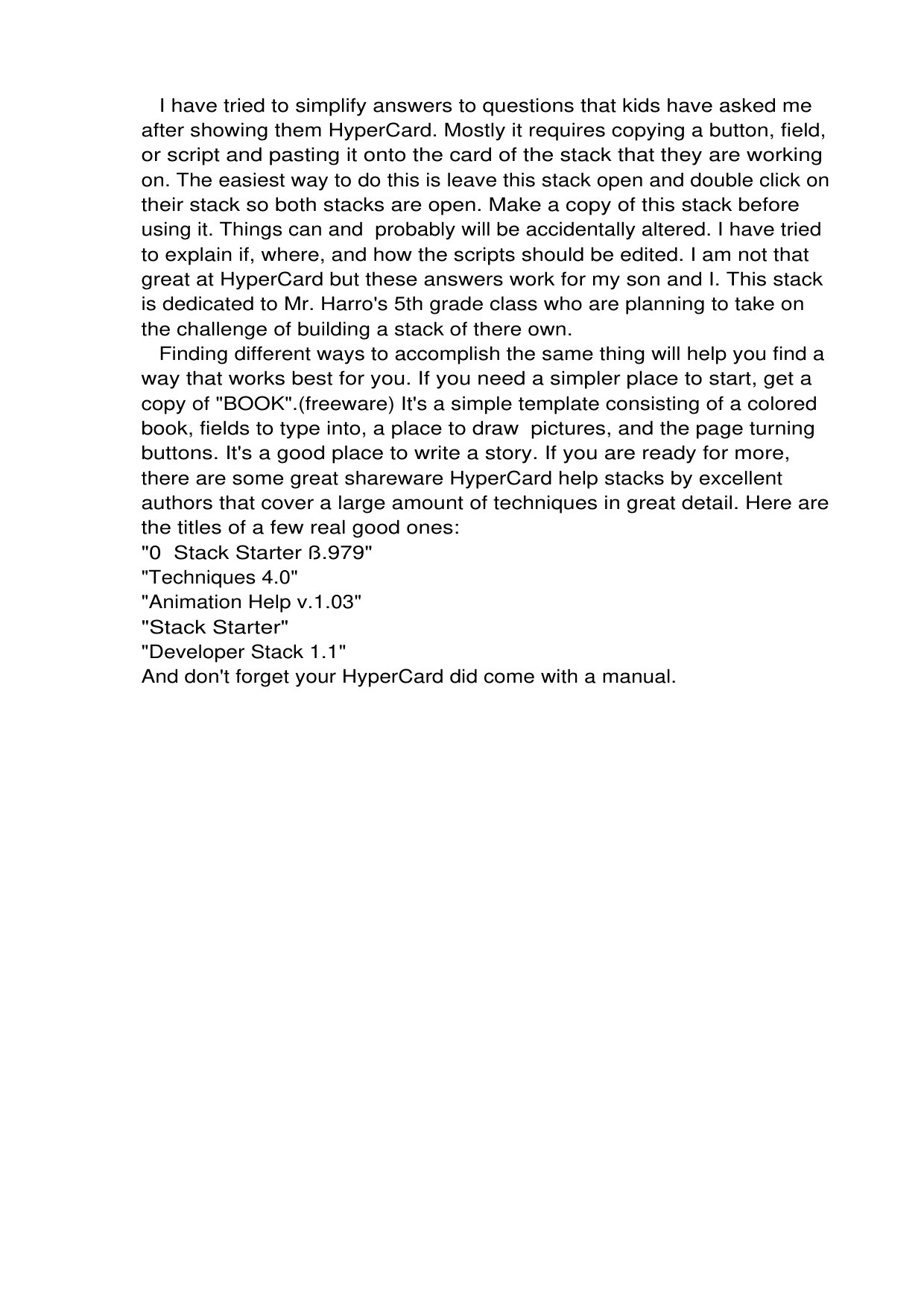 I have tried to simplify answers to questions that kids have asked me after showing them HyperCard. Mostly it requires copying a button, field, or script and pasting it onto the card of the stack that they are working on. The easiest way to do this is leave this stack open and double click on their stack so both stacks are open. Make a copy of this stack before using it. Things can and probably will be accidentally altered. I have tried to explain if, where, and how the scripts should be edited. I am not that great at HyperCard but these answers work for my son and I. This stack is dedicated to Mr. Harro's 5th grade class who are planning to take on the challenge of building a stack of there own.

Finding different ways to accomplish the same thing will help you find a way that works best for you. If you need a simpler place to start, get a copy of "BOOK".(freeware) It's a simple template consisting of a colored book, fields to type into, a place to draw pictures, and the page turning buttons. It's a good place to write a story. If you are ready for more, there are some great shareware HyperCard help stacks by excellent authors that cover a large amount of techniques in great detail. Here are the titles of a few real good ones:
"0 Stack Starter ß.979"
"Techniques 4.0"
"Animation Help v.1.03"
"Stack Starter"
"Developer Stack 1.1"
And don't forget your HyperCard did come with a manual.